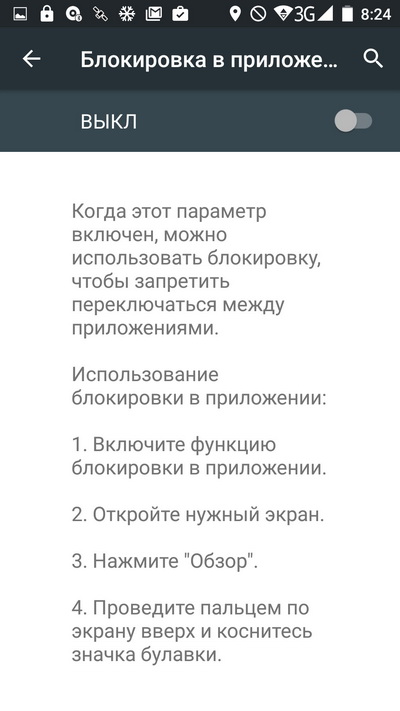 3G 8:24

Блокировка в приложе...

ВЫКЛ

Когда этот параметр включен, можно использовать блокировку, чтобы запретить переключаться между приложениями.

Использование блокировки в приложении:

1. Включите функцию блокировки в приложении.

2. Откройте нужный экран.

3. Нажмите "Обзор".

4. Проведите пальцем по экрану вверх и коснитесь значка булавки.